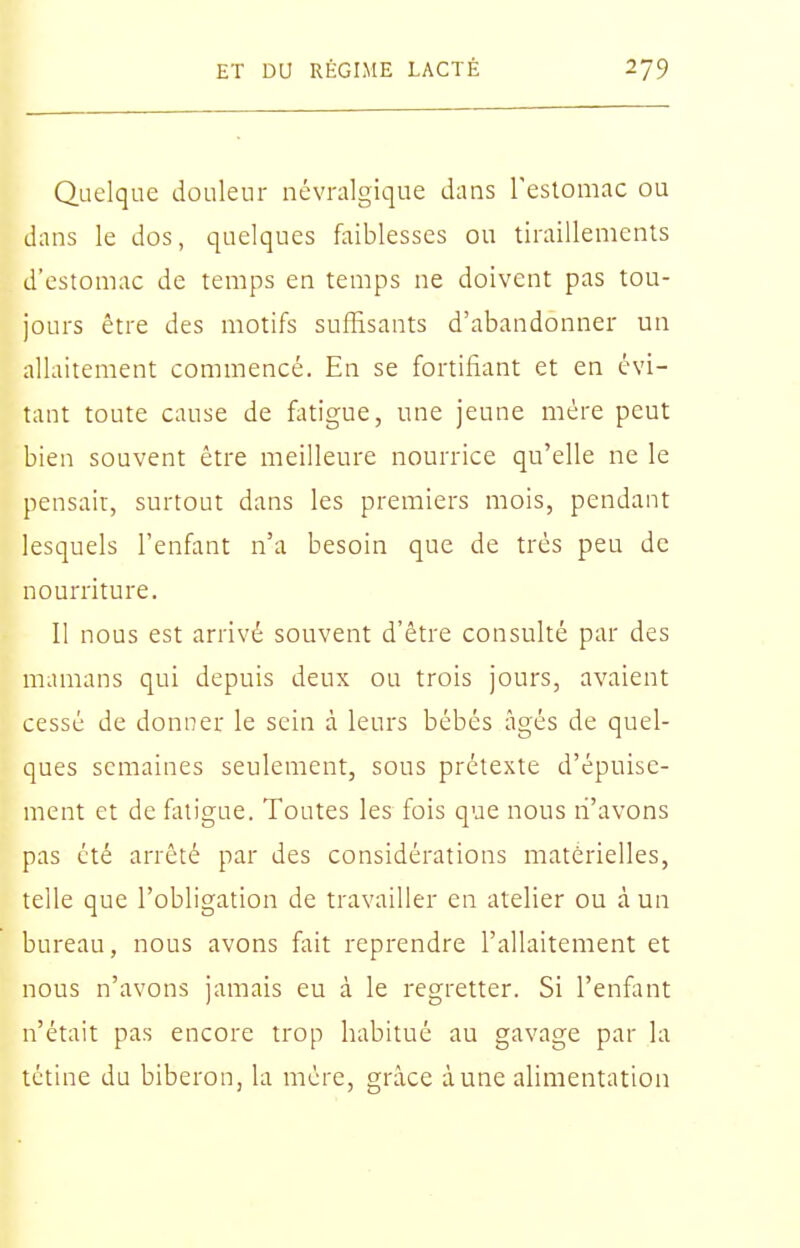 ET DU RÉGIME LACTÉ 279

Quelque douleur névralgique dans l'estomac ou dans le dos, quelques faiblesses ou tiraillements d'estomac de temps en temps ne doivent pas toujours être des motifs suffisants d'abandonner un allaitement commencé. En se fortifiant et en évitant toute cause de fatigue, une jeune mère peut bien souvent être meilleure nourrice qu'elle ne le pensait, surtout dans les premiers mois, pendant lesquels l'enfant n'a besoin que de très peu de nourriture.

Il nous est arrivé souvent d'être consulté par des mamans qui depuis deux ou trois jours, avaient cessé de donner le sein à leurs bébés âgés de quelques semaines seulement, sous prétexte d'épuisement et de fatigue. Toutes les fois que nous n'avons pas été arrêté par des considérations matérielles, telle que l'obligation de travailler en atelier ou à un bureau, nous avons fait reprendre l'allaitement et nous n'avons jamais eu à le regretter. Si l'enfant n'était pas encore trop habitué au gavage par la tétine du biberon, la mère, grâce à une alimentation